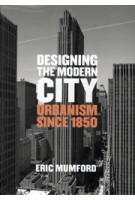 DESIGNING THE MODERN CITY

URBANISM SINCE 1850

ERIC MUMFORD